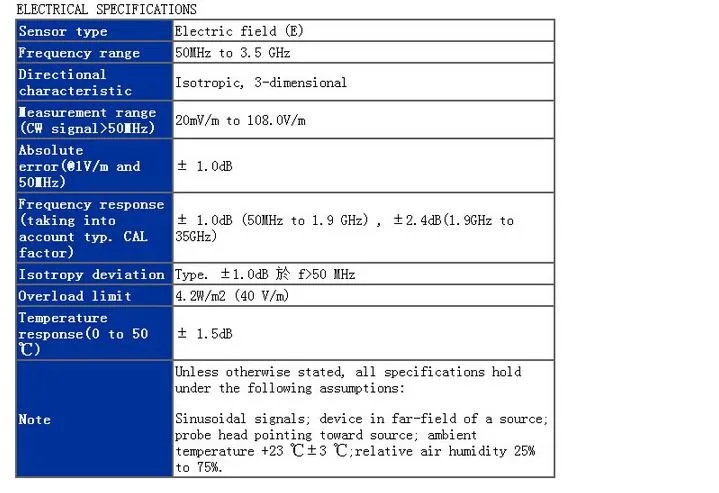 ELECTRICAL SPECIFICATIONS

| Sensor type | Electric field (E) |
|---|---|
| Frequency range | 50MHz to 3.5 GHz |
| Directional characteristic | Isotropic, 3-dimensional |
| Measurement range (CW signal>50MHz) | 20mV/m to 108.0V/m |
| Absolute error(@1V/m and 50MHz) | ± 1.0dB |
| Frequency response (taking into account typ. CAL factor) | ± 1.0dB (50MHz to 1.9 GHz) , ±2.4dB(1.9GHz to 35GHz) |
| Isotropy deviation | Type. ±1.0dB 於 f>50 MHz |
| Overload limit | 4.2W/m2 (40 V/m) |
| Temperature response(0 to 50 ℃) | ± 1.5dB |
| Note | Unless otherwise stated, all specifications hold under the following assumptions: Sinusoidal signals; device in far-field of a source; probe head pointing toward source; ambient temperature +23 ℃±3 ℃;relative air humidity 25% to 75%. |